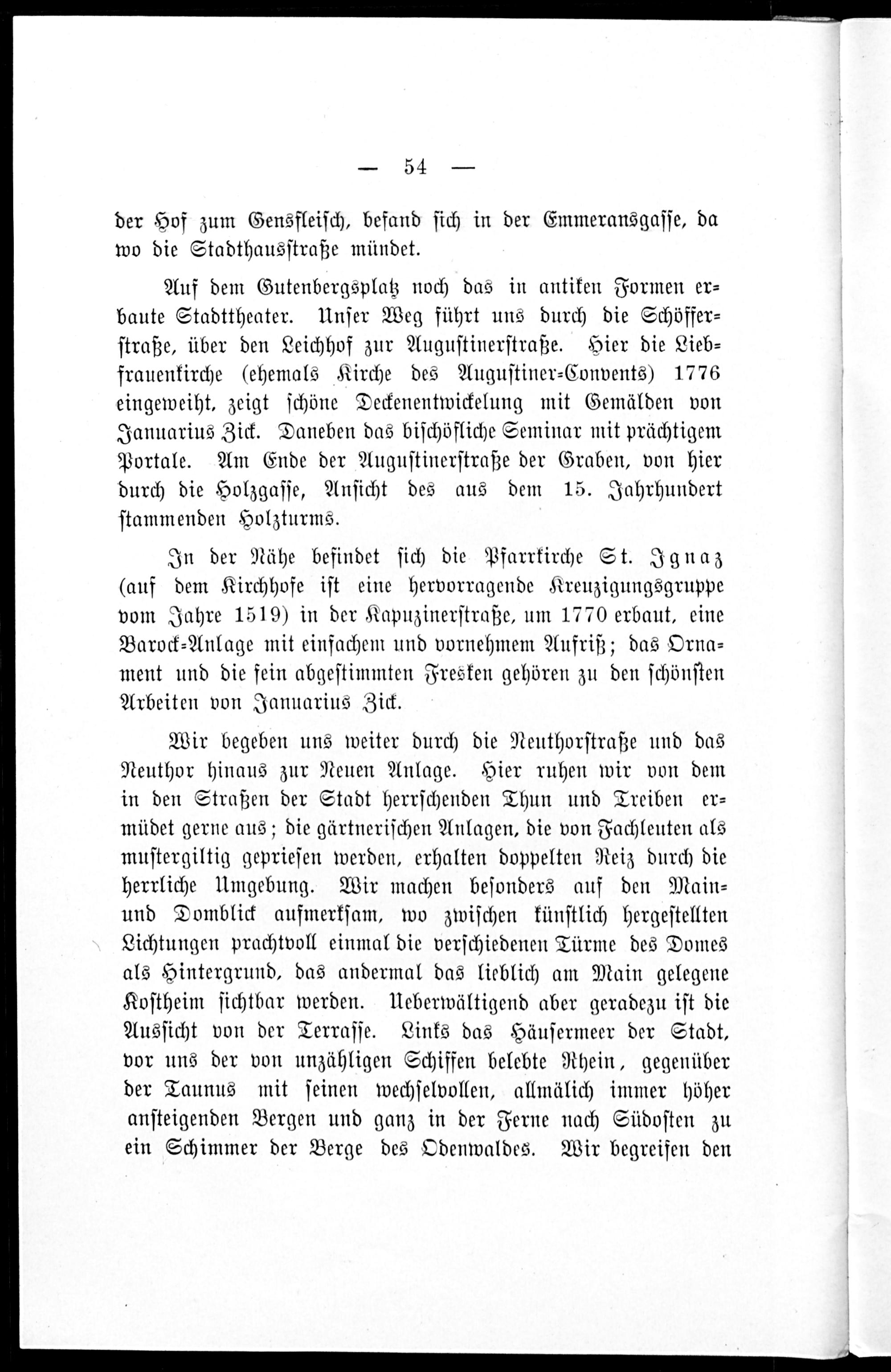 — 54 —

der Hof zum Gensfleisch, befand sich in der Emmeransgasse, da wo die Stadthausstraße mündet.

Auf dem Gutenbergsplatz noch das in antiken Formen erbaute Stadttheater. Unser Weg führt uns durch die Schöfferstraße, über den Leichhof zur Augustinerstraße. Hier die Liebfrauenkirche (ehemals Kirche des Augustiner-Convents) 1776 eingeweiht, zeigt schöne Deckenentwickelung mit Gemälden von Januarius Zick. Daneben das bischöfliche Seminar mit prächtigem Portale. Am Ende der Augustinerstraße der Graben, von hier durch die Holzgasse, Ansicht des aus dem 15. Jahrhundert stammenden Holzturms.

In der Nähe befindet sich die Pfarrkirche St. Ignaz (auf dem Kirchhofe ist eine hervorragende Kreuzigungsgruppe vom Jahre 1519) in der Kapuzinerstraße, um 1770 erbaut, eine Barock-Anlage mit einfachem und vornehmem Aufriß; das Ornament und die fein abgestimmten Fresken gehören zu den schönsten Arbeiten von Januarius Zick.

Wir begeben uns weiter durch die Neuthorstraße und das Neuthor hinaus zur Neuen Anlage. Hier ruhen wir von dem in den Straßen der Stadt herrschenden Thun und Treiben ermüdet gerne aus; die gärtnerischen Anlagen, die von Fachleuten als mustergiltig gepriesen werden, erhalten doppelten Reiz durch die herrliche Umgebung. Wir machen besonders auf den Main- und Domblick aufmerksam, wo zwischen künstlich hergestellten Lichtungen prachtvoll einmal die verschiedenen Türme des Domes als Hintergrund, das andermal das lieblich am Main gelegene Kostheim sichtbar werden. Ueberwältigend aber geradezu ist die Aussicht von der Terrasse. Links das Häusermeer der Stadt, vor uns der von unzähligen Schiffen belebte Rhein, gegenüber der Taunus mit seinen wechselvollen, allmälich immer höher ansteigenden Bergen und ganz in der Ferne nach Südosten zu ein Schimmer der Berge des Odenwaldes. Wir begreifen den